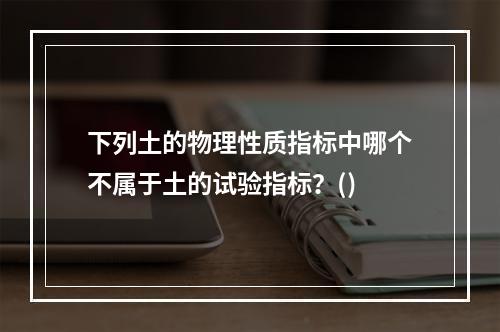 下列土的物理性质指标中哪个不属于土的试验指标？()